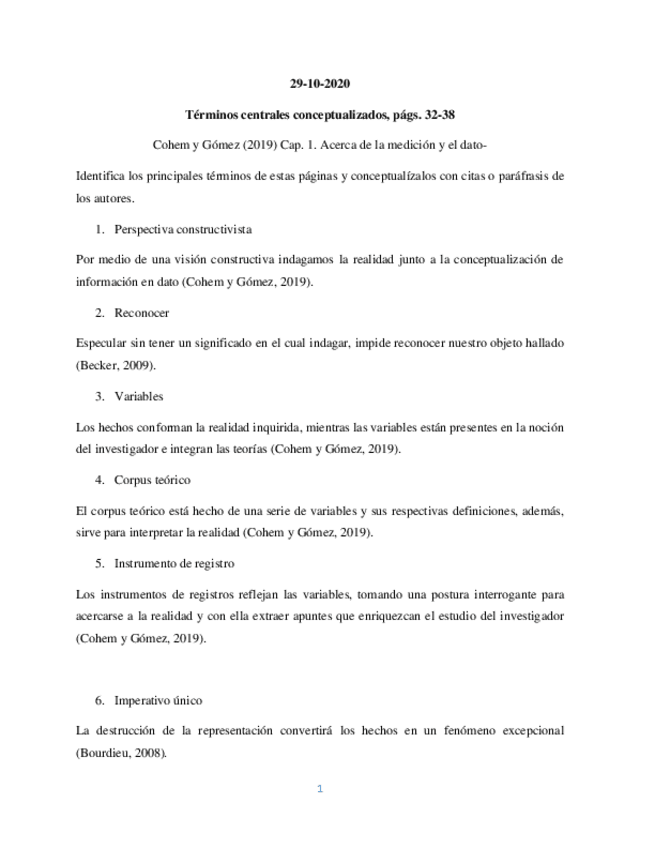 29-10-2020

Términos centrales conceptualizados, págs. 32-38

Cohem y Gómez (2019) Cap. 1. Acerca de la medición y el dato-

Identifica los principales términos de estas páginas y conceptualízalos con citas o paráfrasis de los autores.

1. Perspectiva constructivista

Por medio de una visión constructiva indagamos la realidad junto a la conceptualización de información en dato (Cohem y Gómez, 2019).

2. Reconocer

Especular sin tener un significado en el cual indagar, impide reconocer nuestro objeto hallado (Becker, 2009).

3. Variables

Los hechos conforman la realidad inquirida, mientras las variables están presentes en la noción del investigador e integran las teorías (Cohem y Gómez, 2019).

4. Corpus teórico

El corpus teórico está hecho de una serie de variables y sus respectivas definiciones, además, sirve para interpretar la realidad (Cohem y Gómez, 2019).

5. Instrumento de registro

Los instrumentos de registros reflejan las variables, tomando una postura interrogante para acercarse a la realidad y con ella extraer apuntes que enriquezcan el estudio del investigador (Cohem y Gómez, 2019).

6. Imperativo único

La destrucción de la representación convertirá los hechos en un fenómeno excepcional (Bourdieu, 2008).

1